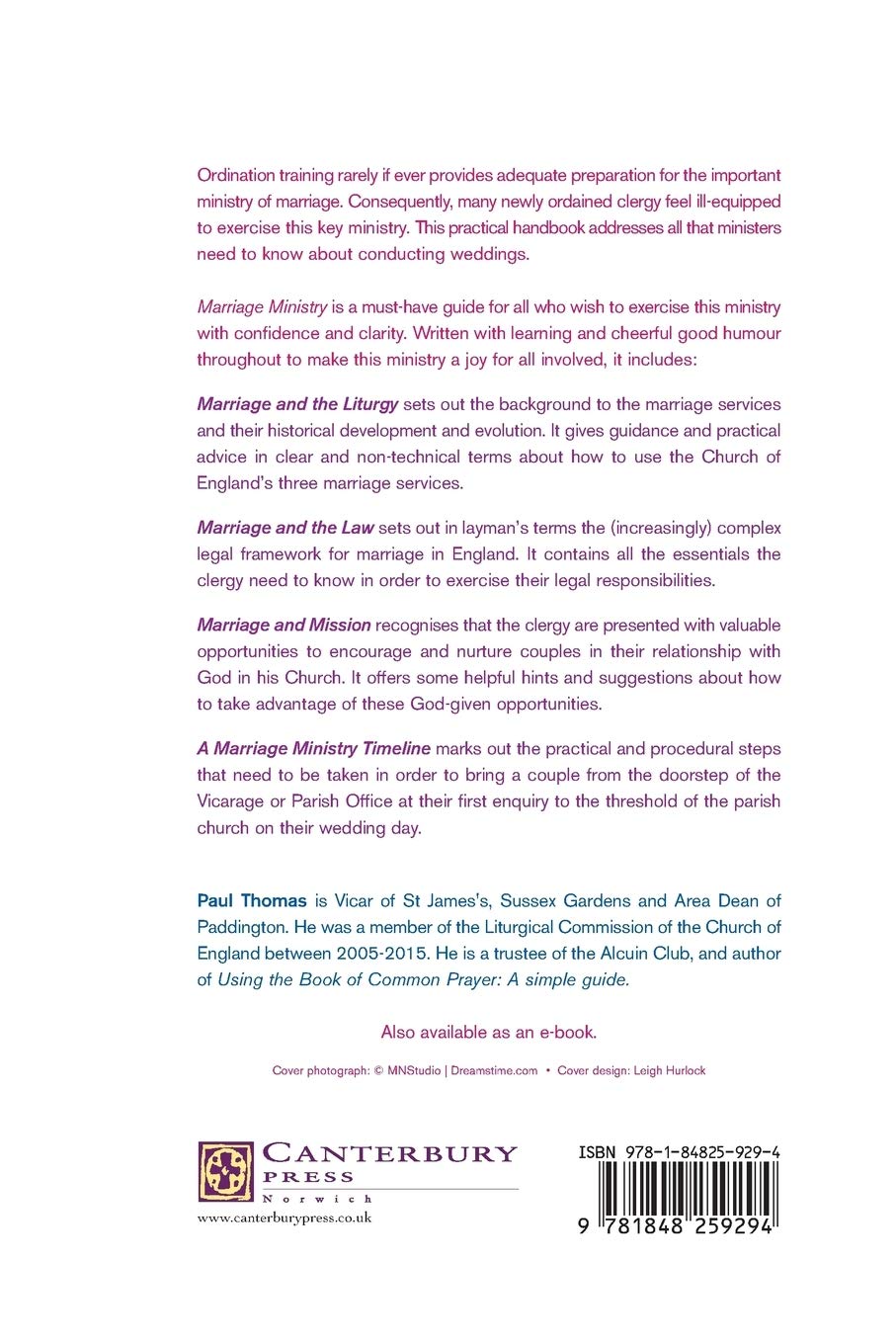 Ordination training rarely if ever provides adequate preparation for the important ministry of marriage. Consequently, many newly ordained clergy feel ill-equipped to exercise this key ministry. This practical handbook addresses all that ministers need to know about conducting weddings.

Marriage Ministry is a must-have guide for all who wish to exercise this ministry with confidence and clarity. Written with learning and cheerful good humour throughout to make this ministry a joy for all involved, it includes:

Marriage and the Liturgy sets out the background to the marriage services and their historical development and evolution. It gives guidance and practical advice in clear and non-technical terms about how to use the Church of England's three marriage services.

Marriage and the Law sets out in layman's terms the (increasingly) complex legal framework for marriage in England. It contains all the essentials the clergy need to know in order to exercise their legal responsibilities.

Marriage and Mission recognises that the clergy are presented with valuable opportunities to encourage and nurture couples in their relationship with God in his Church. It offers some helpful hints and suggestions about how to take advantage of these God-given opportunities.

A Marriage Ministry Timeline marks out the practical and procedural steps that need to be taken in order to bring a couple from the doorstep of the Vicarage or Parish Office at their first enquiry to the threshold of the parish church on their wedding day.

Paul Thomas is Vicar of St James's, Sussex Gardens and Area Dean of Paddington. He was a member of the Liturgical Commission of the Church of England between 2005-2015. He is a trustee of the Alcuin Club, and author of Using the Book of Common Prayer: A simple guide.

Also available as an e-book.

Cover photograph: © MNStudio | Dreamstime.com • Cover design: Leigh Hurlock

CANTERBURY
PRESS
Norwich
www.canterburypress.co.uk

ISBN 978-1-84825-929-4
9 781848 259294